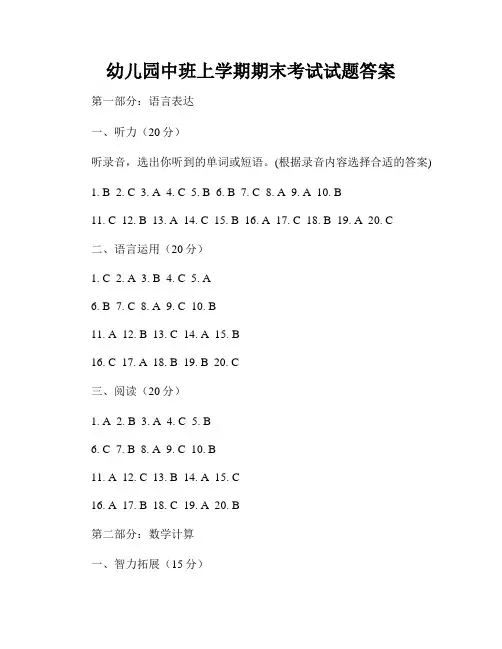 幼儿园中班上学期期末考试试题答案

第一部分：语言表达

一、听力（20分）

听录音，选出你听到的单词或短语。(根据录音内容选择合适的答案)

1. B 2. C 3. A 4. C 5. B 6. B 7. C 8. A 9. A 10. B

11. C 12. B 13. A 14. C 15. B 16. A 17. C 18. B 19. A 20. C

二、语言运用（20分）

1. C 2. A 3. B 4. C 5. A

6. B 7. C 8. A 9. C 10. B

11. A 12. B 13. C 14. A 15. B

16. C 17. A 18. B 19. B 20. C

三、阅读（20分）

1. A 2. B 3. A 4. C 5. B

6. C 7. B 8. A 9. C 10. B

11. A 12. C 13. B 14. A 15. C

16. A 17. B 18. C 19. A 20. B

第二部分：数学计算

一、智力拓展（15分）